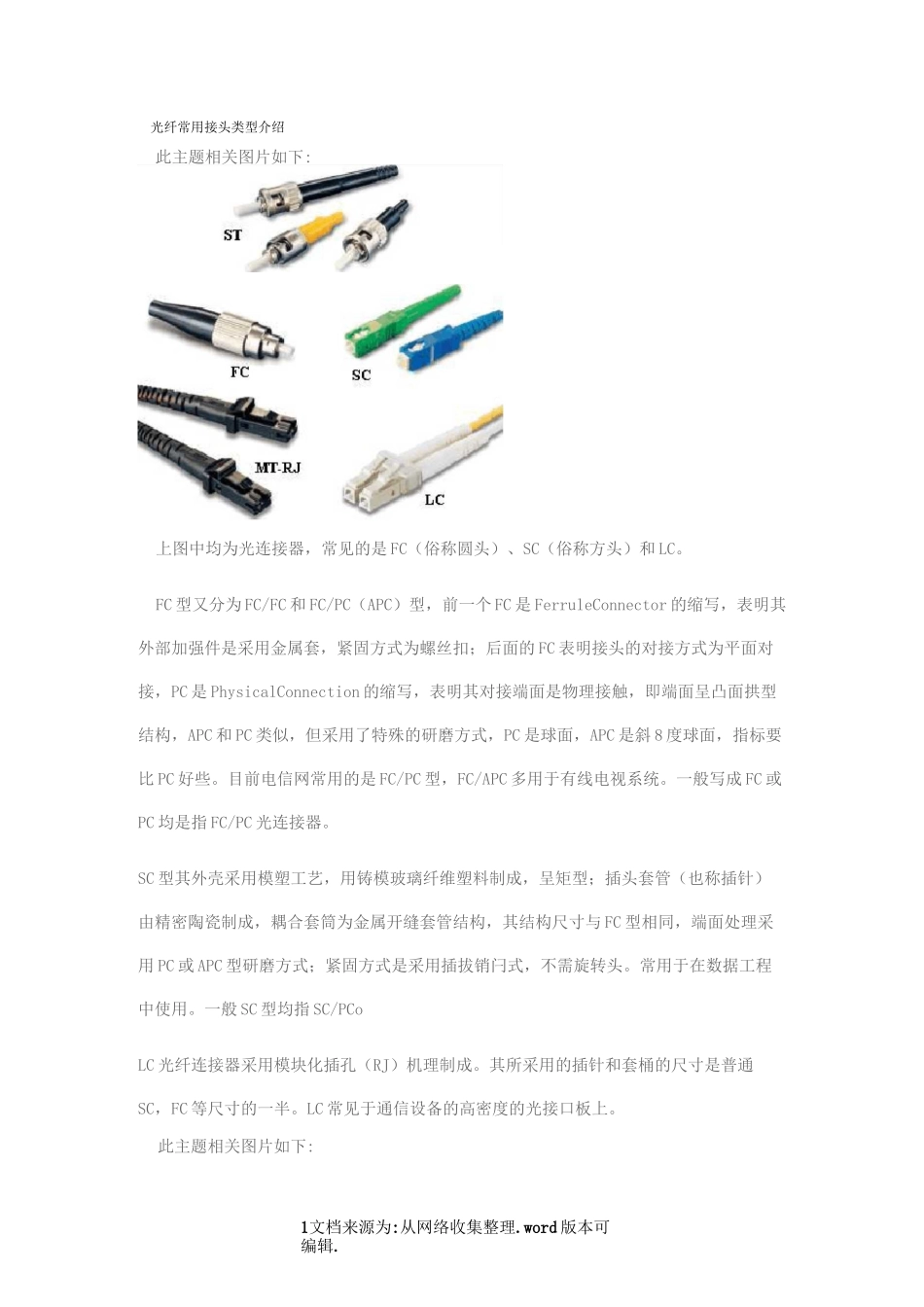 光纤常用接头类型介绍

此主题相关图片如下:

ST

FC

SC

MT-RJ

LC

上图中均为光连接器，常见的是FC（俗称圆头）、SC（俗称方头）和LC。

FC型又分为FC/FC和FC/PC（APC）型，前一个FC是FerruleConnector的缩写，表明其外部加强件是采用金属套，紧固方式为螺丝扣；后面的FC表明接头的对接方式为平面对接，PC是PhysicalConnection的缩写，表明其对接端面是物理接触，即端面呈凸面拱型结构，APC和PC类似，但采用了特殊的研磨方式，PC是球面，APC是斜8度球面，指标要比PC好些。目前电信网常用的是FC/PC型，FC/APC多用于有线电视系统。一般写成FC或PC均是指FC/PC光连接器。

SC型其外壳采用模塑工艺，用铸模玻璃纤维塑料制成，呈矩型；插头套管（也称插针）由精密陶瓷制成，耦合套筒为金属开缝套管结构，其结构尺寸与FC型相同，端面处理采用PC或APC型研磨方式；紧固方式是采用插拔销闩式，不需旋转头。常用于在数据工程中使用。一般SC型均指SC/PCo

LC光纤连接器采用模块化插孔（RJ）机理制成。其所采用的插针和套桶的尺寸是普通SC，FC等尺寸的一半。LC常见于通信设备的高密度的光接口板上。

此主题相关图片如下:

1文档来源为:从网络收集整理.word版本可编辑.